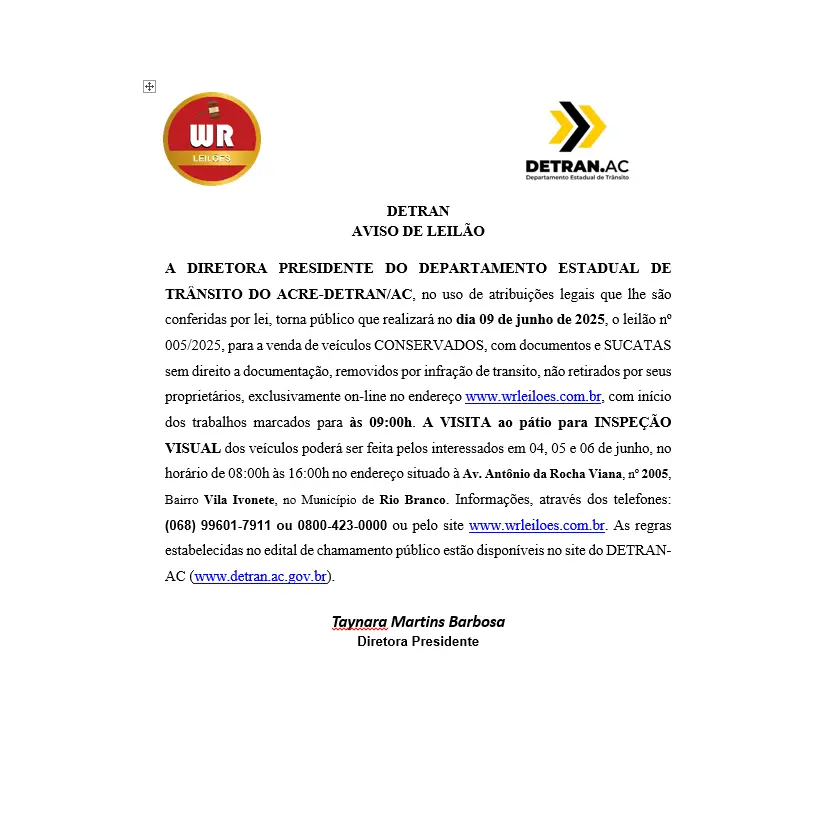 WR
LEILÕES

DETRAN.AC
Departamento Estadual de Trânsito

DETRAN
AVISO DE LEILÃO

A DIRETORA PRESIDENTE DO DEPARTAMENTO ESTADUAL DE TRÂNSITO DO ACRE-DETRAN/AC, no uso de atribuições legais que lhe são conferidas por lei, torna público que realizará no dia 09 de junho de 2025, o leilão nº 005/2025, para a venda de veículos CONSERVADOS, com documentos e SUCATAS sem direito a documentação, removidos por infração de transito, não retirados por seus proprietários, exclusivamente on-line no endereço www.wrleiloes.com.br, com início dos trabalhos marcados para às 09:00h. A VISITA ao pátio para INSPEÇÃO VISUAL dos veículos poderá ser feita pelos interessados em 04, 05 e 06 de junho, no horário de 08:00h às 16:00h no endereço situado à Av. Antônio da Rocha Viana, nº 2005, Bairro Vila Ivonete, no Município de Rio Branco. Informações, através dos telefones: (068) 99601-7911 ou 0800-423-0000 ou pelo site www.wrleiloes.com.br. As regras estabelecidas no edital de chamamento público estão disponíveis no site do DETRAN-AC (www.detran.ac.gov.br).

Taynara Martins Barbosa
Diretora Presidente